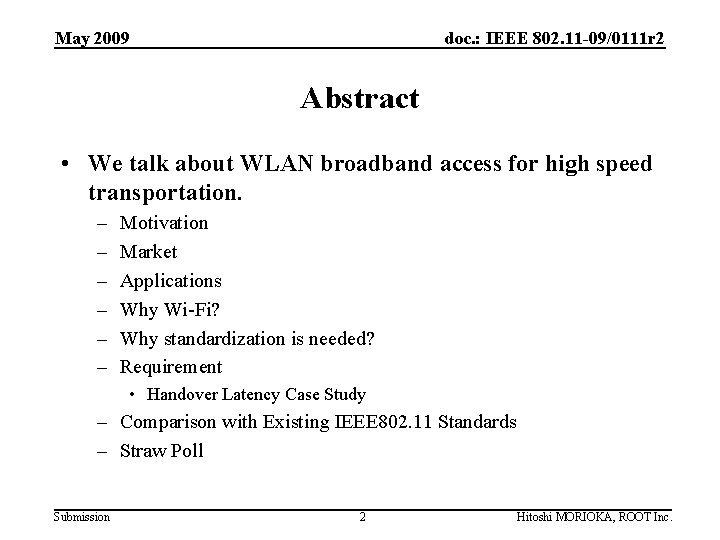 May 2009

doc.: IEEE 802.11-09/0111r2

Abstract

• We talk about WLAN broadband access for high speed transportation.
– Motivation
– Market
– Applications
– Why Wi-Fi?
– Why standardization is needed?
– Requirement
• Handover Latency Case Study
– Comparison with Existing IEEE802.11 Standards
– Straw Poll

Submission

2

Hitoshi MORIOKA, ROOT Inc.